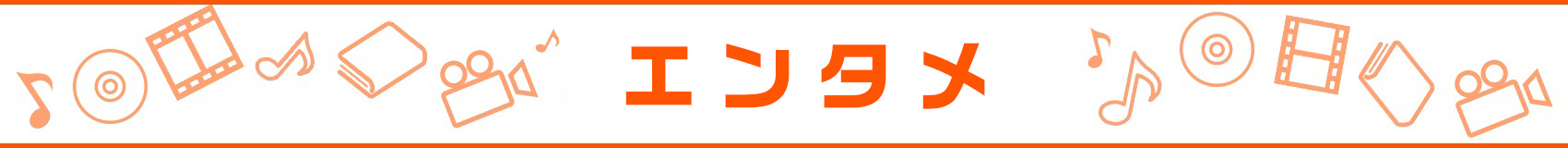 エンタメ